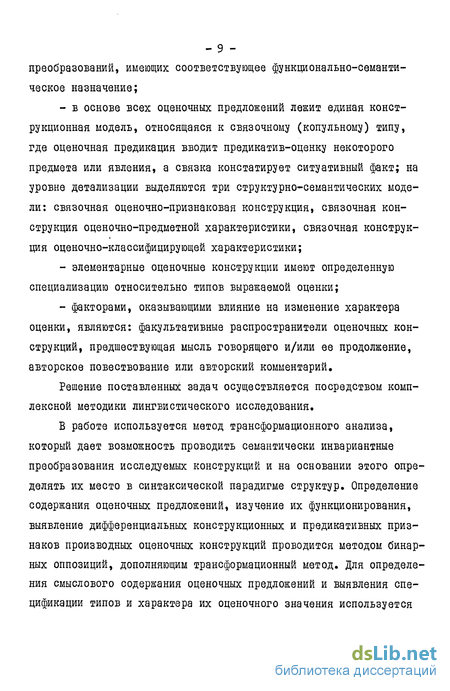 - 9 -

преобразований, имеющих соответствующее функционально-семантическое назначение;

- в основе всех оценочных предложений лежит единая конструкционная модель, относящаяся к связочному (копульному) типу, где оценочная предикация вводит предикатив-оценку некоторого предмета или явления, а связка констатирует ситуативный факт; на уровне детализации выделяются три структурно-семантических модели: связочная оценочно-признаковая конструкция, связочная конструкция оценочно-предметной характеристики, связочная конструкция оценочно-классифицирующей характеристики;

- элементарные оценочные конструкции имеют определенную специализацию относительно типов выражаемой оценки;

- факторами, оказывающими влияние на изменение характера оценки, являются: факультативные распространители оценочных конструкций, предшествующая мысль говорящего и/или ее продолжение, авторское повествование или авторский комментарий.

Решение поставленных задач осуществляется посредством комплексной методики лингвистического исследования.

В работе используется метод трансформационного анализа, который дает возможность проводить семантически инвариантные преобразования исследуемых конструкций и на основании этого определять их место в синтаксической парадигме структур. Определение содержания оценочных предложений, изучение их функционирования, выявление дифференциальных конструкционных и предикативных признаков производных оценочных конструкций проводится методом бинарных оппозиций, дополняющим трансформационный метод. Для определения смыслового содержания оценочных предложений и выявления спецификации типов и характера их оценочного значения используется

dsLib.net
библиотека диссертаций